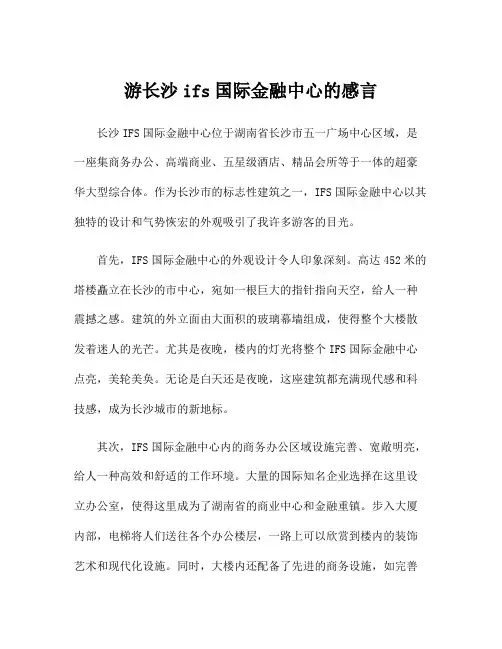 游长沙 ifs 国际金融中心的感言

长沙 IFS 国际金融中心位于湖南省长沙市五一广场中心区域，是一座集商务办公、高端商业、五星级酒店、精品会所等于一体的超豪华大型综合体。作为长沙市的标志性建筑之一，IFS 国际金融中心以其独特的设计和气势恢宏的外观吸引了我许多游客的目光。

首先，IFS 国际金融中心的外观设计令人印象深刻。高达 452 米的塔楼矗立在长沙的市中心，宛如一根巨大的指针指向天空，给人一种震撼之感。建筑的外立面由大面积的玻璃幕墙组成，使得整个大楼散发着迷人的光芒。尤其是夜晚，楼内的灯光将整个 IFS 国际金融中心点亮，美轮美奂。无论是白天还是夜晚，这座建筑都充满现代感和科技感，成为长沙城市的新地标。

其次，IFS 国际金融中心内的商务办公区域设施完善、宽敞明亮，给人一种高效和舒适的工作环境。大量的国际知名企业选择在这里设立办公室，使得这里成为了湖南省的商业中心和金融重镇。步入大厦内部，电梯将人们送往各个办公楼层，一路上可以欣赏到楼内的装饰艺术和现代化设施。同时，大楼内还配备了先进的商务设施，如完善